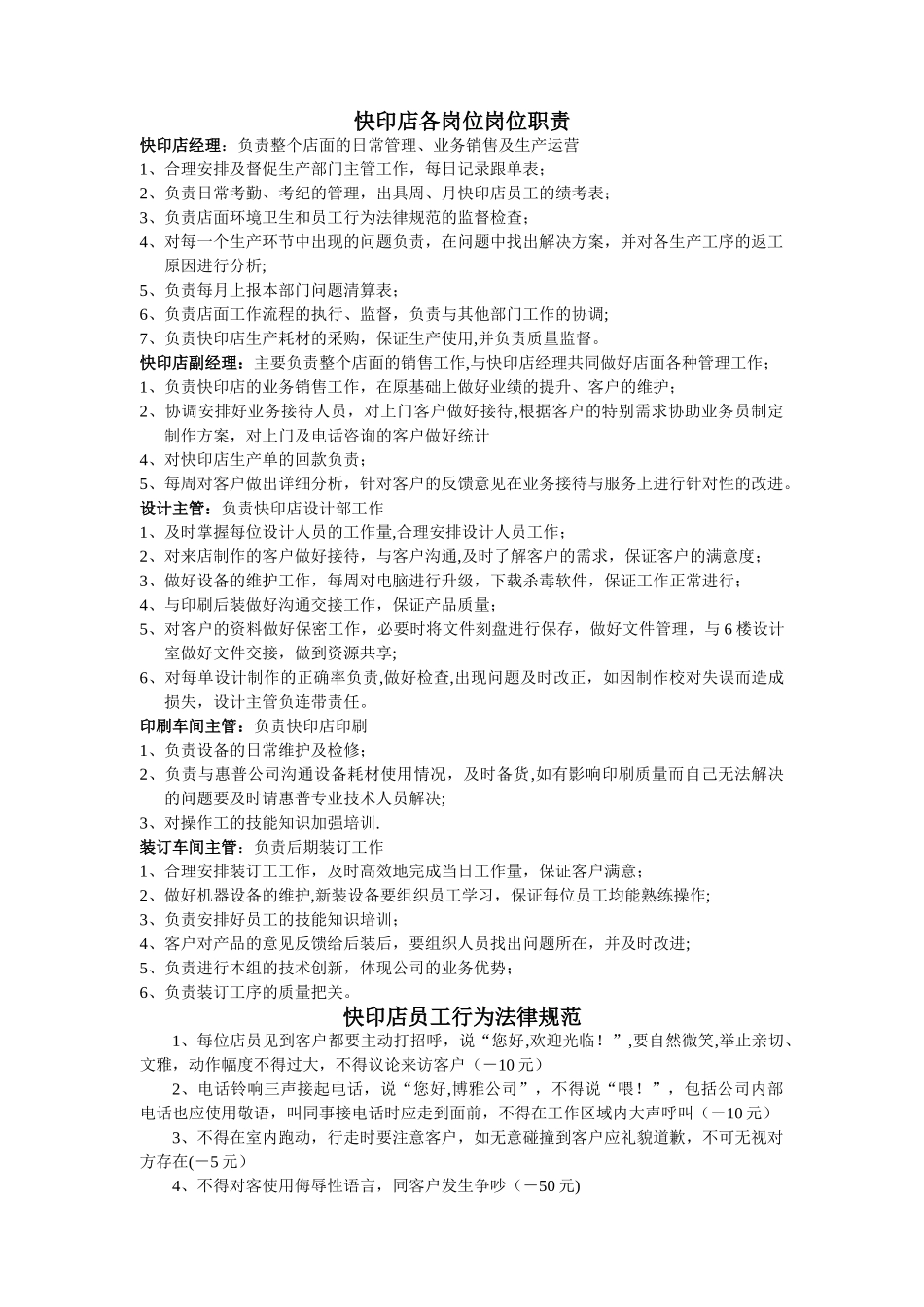 快印店各岗位岗位职责

快印店经理：负责整个店面的日常管理、业务销售及生产运营
1、合理安排及督促生产部门主管工作，每日记录跟单表；
2、负责日常考勤、考纪的管理，出具周、月快印店员工的绩考表；
3、负责店面环境卫生和员工行为法律规范的监督检查；
4、对每一个生产环节中出现的问题负责，在问题中找出解决方案，并对各生产工序的返工原因进行分析;
5、负责每月上报本部门问题清算表；
6、负责店面工作流程的执行、监督，负责与其他部门工作的协调;
7、负责快印店生产耗材的采购，保证生产使用,并负责质量监督。

快印店副经理：主要负责整个店面的销售工作,与快印店经理共同做好店面各种管理工作；
1、负责快印店的业务销售工作，在原基础上做好业绩的提升、客户的维护；
2、协调安排好业务接待人员，对上门客户做好接待,根据客户的特别需求协助业务员制定制作方案，对上门及电话咨询的客户做好统计
4、对快印店生产单的回款负责；
5、每周对客户做出详细分析，针对客户的反馈意见在业务接待与服务上进行针对性的改进。

设计主管：负责快印店设计部工作
1、及时掌握每位设计人员的工作量,合理安排设计人员工作；
2、对来店制作的客户做好接待，与客户沟通,及时了解客户的需求，保证客户的满意度；
3、做好设备的维护工作，每周对电脑进行升级，下载杀毒软件，保证工作正常进行；
4、与印刷后装做好沟通交接工作，保证产品质量；
5、对客户的资料做好保密工作，必要时将文件刻盘进行保存，做好文件管理，与6楼设计室做好文件交接，做到资源共享;
6、对每单设计制作的正确率负责,做好检查,出现问题及时改正，如因制作校对失误而造成损失，设计主管负连带责任。

印刷车间主管：负责快印店印刷
1、负责设备的日常维护及检修;
2、负责与惠普公司沟通设备耗材使用情况，及时备货,如有影响印刷质量而自己无法解决的问题要及时请惠普专业技术人员解决;
3、对操作工的技能知识加强培训.

装订车间主管：负责后期装订工作
1、合理安排装订工工作，及时高效地完成当日工作量，保证客户满意；
2、做好机器设备的维护,新装设备要组织员工学习，保证每位员工均能熟练操作;
3、负责安排好员工的技能知识培训；
4、客户对产品的意见反馈给后装后，要组织人员找出问题所在，并及时改进;
5、负责进行本组的技术创新，体现公司的业务优势；
6、负责装订工序的质量把关。

快印店员工行为法律规范

1、每位店员见到客户都要主动打招呼，说“您好,欢迎光临！”,要自然微笑,举止亲切、文雅，动作幅度不得过大，不得议论来访客户（－10元）

2、电话铃响三声接起电话，说“您好,博雅公司”，不得说“喂！”，包括公司内部电话也应使用敬语，叫同事接电话时应走到面前，不得在工作区域内大声呼叫（－10元）

3、不得在室内跑动，行走时要注意客户，如无意碰撞到客户应礼貌道歉，不可无视对方存在(－5元)

4、不得对客使用侮辱性语言，同客户发生争吵（－50元)